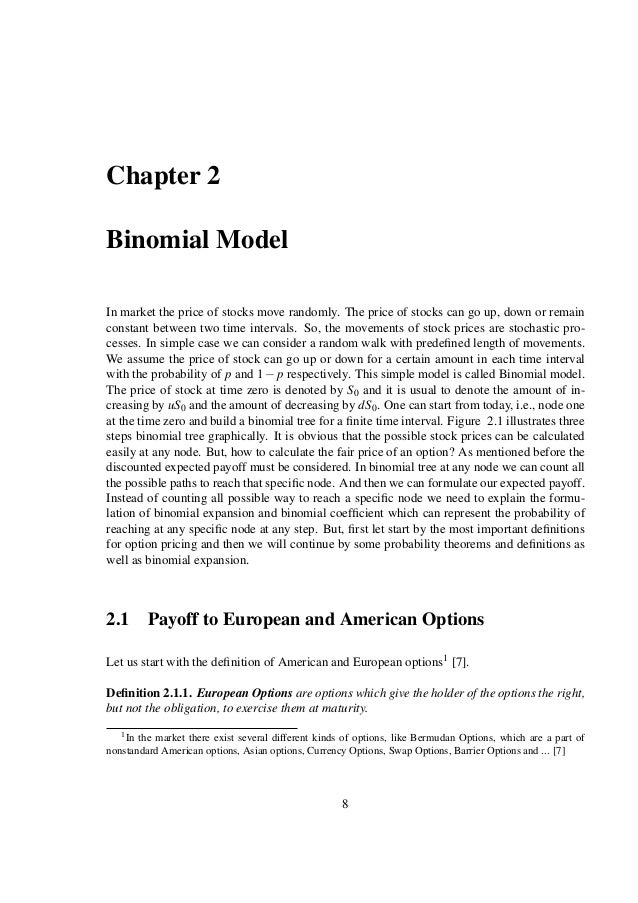 Chapter 2

Binomial Model

In market the price of stocks move randomly. The price of stocks can go up, down or remain constant between two time intervals. So, the movements of stock prices are stochastic processes. In simple case we can consider a random walk with predefined length of movements. We assume the price of stock can go up or down for a certain amount in each time interval with the probability of $p$ and $1-p$ respectively. This simple model is called Binomial model. The price of stock at time zero is denoted by $S_0$ and it is usual to denote the amount of increasing by $uS_0$ and the amount of decreasing by $dS_0$. One can start from today, i.e., node one at the time zero and build a binomial tree for a finite time interval. Figure 2.1 illustrates three steps binomial tree graphically. It is obvious that the possible stock prices can be calculated easily at any node. But, how to calculate the fair price of an option? As mentioned before the discounted expected payoff must be considered. In binomial tree at any node we can count all the possible paths to reach that specific node. And then we can formulate our expected payoff. Instead of counting all possible way to reach a specific node we need to explain the formulation of binomial expansion and binomial coefficient which can represent the probability of reaching at any specific node at any step. But, first let start by the most important definitions for option pricing and then we will continue by some probability theorems and definitions as well as binomial expansion.

2.1 Payoff to European and American Options

Let us start with the definition of American and European options$^1$ [7].

Definition 2.1.1. European Options are options which give the holder of the options the right, but not the obligation, to exercise them at maturity.

$^1$In the market there exist several different kinds of options, like Bermudan Options, which are a part of nonstandard American options, Asian options, Currency Options, Swap Options, Barrier Options and ... [7]

8